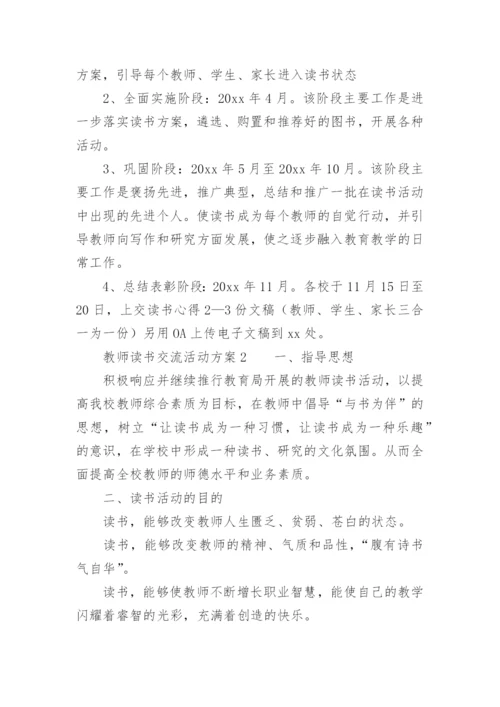 方案，引导每个教师、学生、家长进入读书状态

2、全面实施阶段：20xx 年 4 月。该阶段主要工作是进一步落实读书方案，遴选、购置和推荐好的图书，开展各种活动。

3、巩固阶段：20xx 年 5 月至 20xx 年 10 月。该阶段主要工作是褒扬先进，推广典型，总结和推广一批在读书活动中出现的先进个人。使读书成为每个教师的自觉行动，并引导教师向写作和研究方面发展，使之逐步融入教育教学的日常工作。

4、总结表彰阶段：20xx 年 11 月。各校于 11 月 15 日至 20 日，上交读书心得 2—3 份文稿（教师、学生、家长三合一为一份）另用 OA 上传电子文稿到 xx 处。

教师读书交流活动方案 2　　一、指导思想

积极响应并继续推行教育局开展的教师读书活动，以提高我校教师综合素质为目标，在教师中倡导“与书为伴”的思想，树立“让读书成为一种习惯，让读书成为一种乐趣”的意识，在学校中形成一种读书、研究的文化氛围。从而全面提高全校教师的师德水平和业务素质。

二、读书活动的目的

读书，能够改变教师人生匮乏、贫弱、苍白的状态。

读书，能够改变教师的精神、气质和品性，“腹有诗书气自华”。

读书，能够使教师不断增长职业智慧，能使自己的教学闪耀着睿智的光彩，充满着创造的快乐。